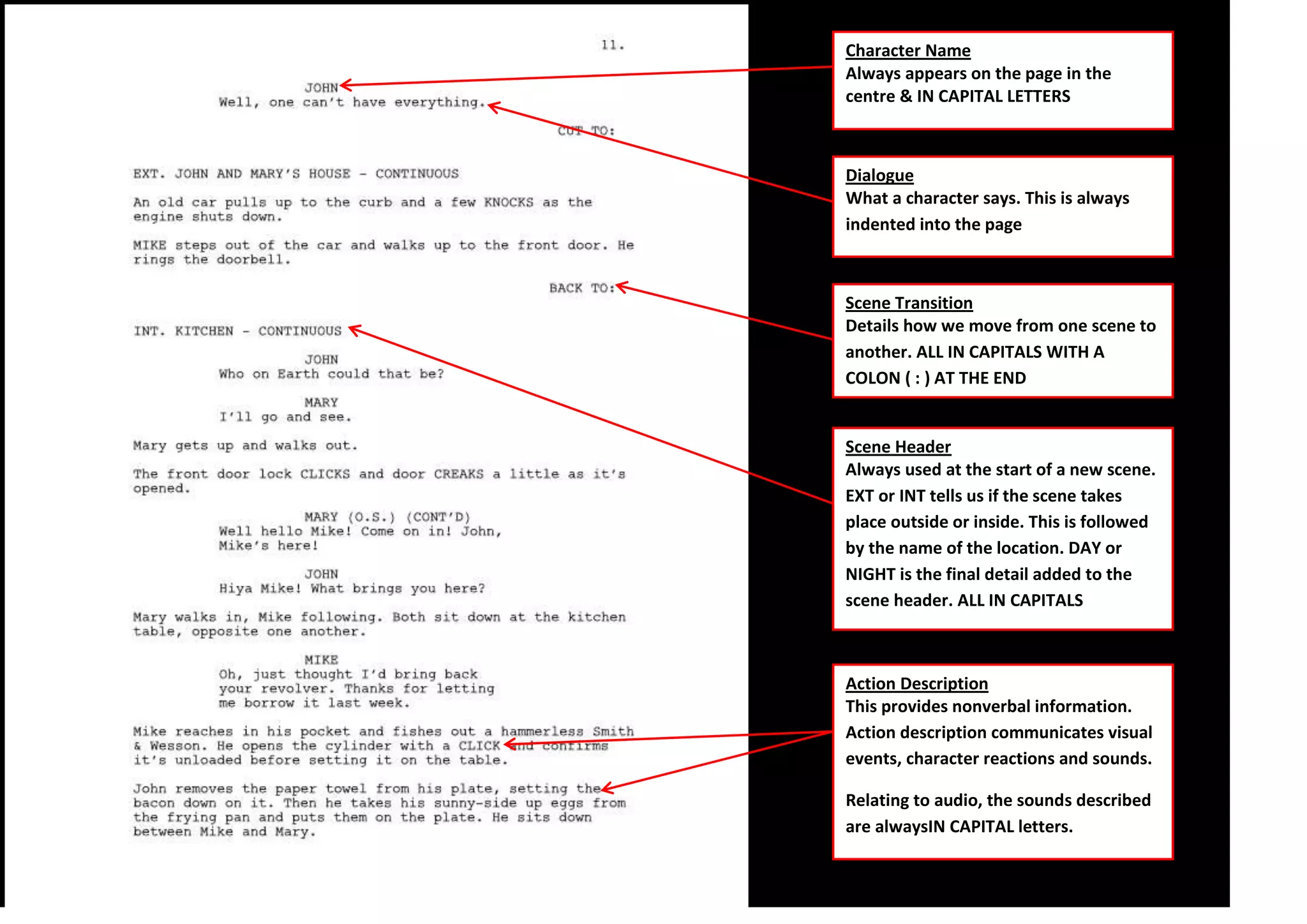 11.

JOHN
Well, one can't have everything.

CUT TO:

EXT. JOHN AND MARY'S HOUSE - CONTINUOUS

An old car pulls up to the curb and a few KNOCKS as the engine shuts down.

MIKE steps out of the car and walks up to the front door. He rings the doorbell.

BACK TO:

INT. KITCHEN - CONTINUOUS

JOHN
Who on Earth could that be?

MARY
I'll go and see.

Mary gets up and walks out.

The front door lock CLICKS and door CREAKS a little as it's opened.

MARY (O.S.) (CONT'D)
Well hello Mike! Come on in! John, Mike's here!

JOHN
Hiya Mike! What brings you here?

Mary walks in, Mike following. Both sit down at the kitchen table, opposite one another.

MIKE
Oh, just thought I'd bring back your revolver. Thanks for letting me borrow it last week.

Mike reaches in his pocket and fishes out a hammerless Smith & Wesson. He opens the cylinder with a CLICK and confirms it's unloaded before setting it on the table.

John removes the paper towel from his plate, setting the bacon down on it. Then he takes his sunny-side up eggs from the frying pan and puts them on the plate. He sits down between Mike and Mary.

Character Name
Always appears on the page in the centre & IN CAPITAL LETTERS

Dialogue
What a character says. This is always indented into the page

Scene Transition
Details how we move from one scene to another. ALL IN CAPITALS WITH A COLON ( : ) AT THE END

Scene Header
Always used at the start of a new scene. EXT or INT tells us if the scene takes place outside or inside. This is followed by the name of the location. DAY or NIGHT is the final detail added to the scene header. ALL IN CAPITALS

Action Description
This provides nonverbal information. Action description communicates visual events, character reactions and sounds.

Relating to audio, the sounds described are alwaysIN CAPITAL letters.